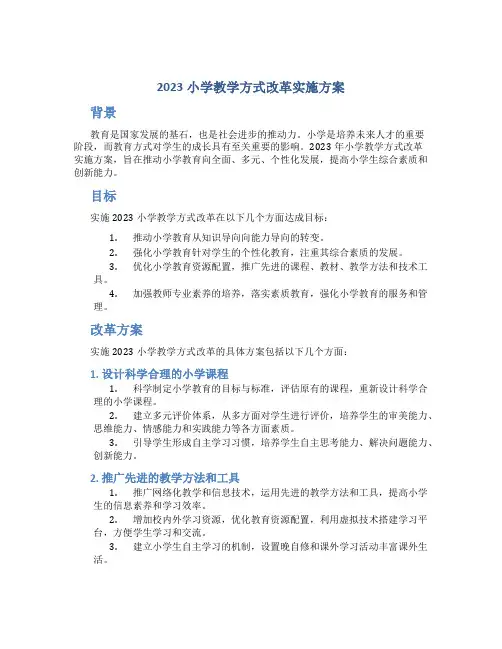 2023 小学教学方式改革实施方案

背景

教育是国家发展的基石，也是社会进步的推动力。小学是培养未来人才的重要阶段，而教育方式对学生的成长具有至关重要的影响。2023 年小学教学方式改革实施方案，旨在推动小学教育向全面、多元、个性化发展，提高小学生综合素质和创新能力。

目标

实施 2023 小学教学方式改革在以下几个方面达成目标：

1. 推动小学教育从知识导向向能力导向的转变。
2. 强化小学教育针对学生的个性化教育，注重其综合素质的发展。
3. 优化小学教育资源配置，推广先进的课程、教材、教学方法和技术工具。
4. 加强教师专业素养的培养，落实素质教育，强化小学教育的服务和管理。

改革方案

实施 2023 小学教学方式改革的具体方案包括以下几个方面：

1. 设计科学合理的小学课程

1. 科学制定小学教育的目标与标准，评估原有的课程，重新设计科学合理的小学课程。
2. 建立多元评价体系，从多方面对学生进行评价，培养学生的审美能力、思维能力、情感能力和实践能力等各方面素质。
3. 引导学生形成自主学习习惯，培养学生自主思考能力、解决问题能力、创新能力。

2. 推广先进的教学方法和工具

1. 推广网络化教学和信息技术，运用先进的教学方法和工具，提高小学生的信息素养和学习效率。
2. 增加校内外学习资源，优化教育资源配置，利用虚拟技术搭建学习平台，方便学生学习和交流。
3. 建立小学生自主学习的机制，设置晚自修和课外学习活动丰富课外生活。